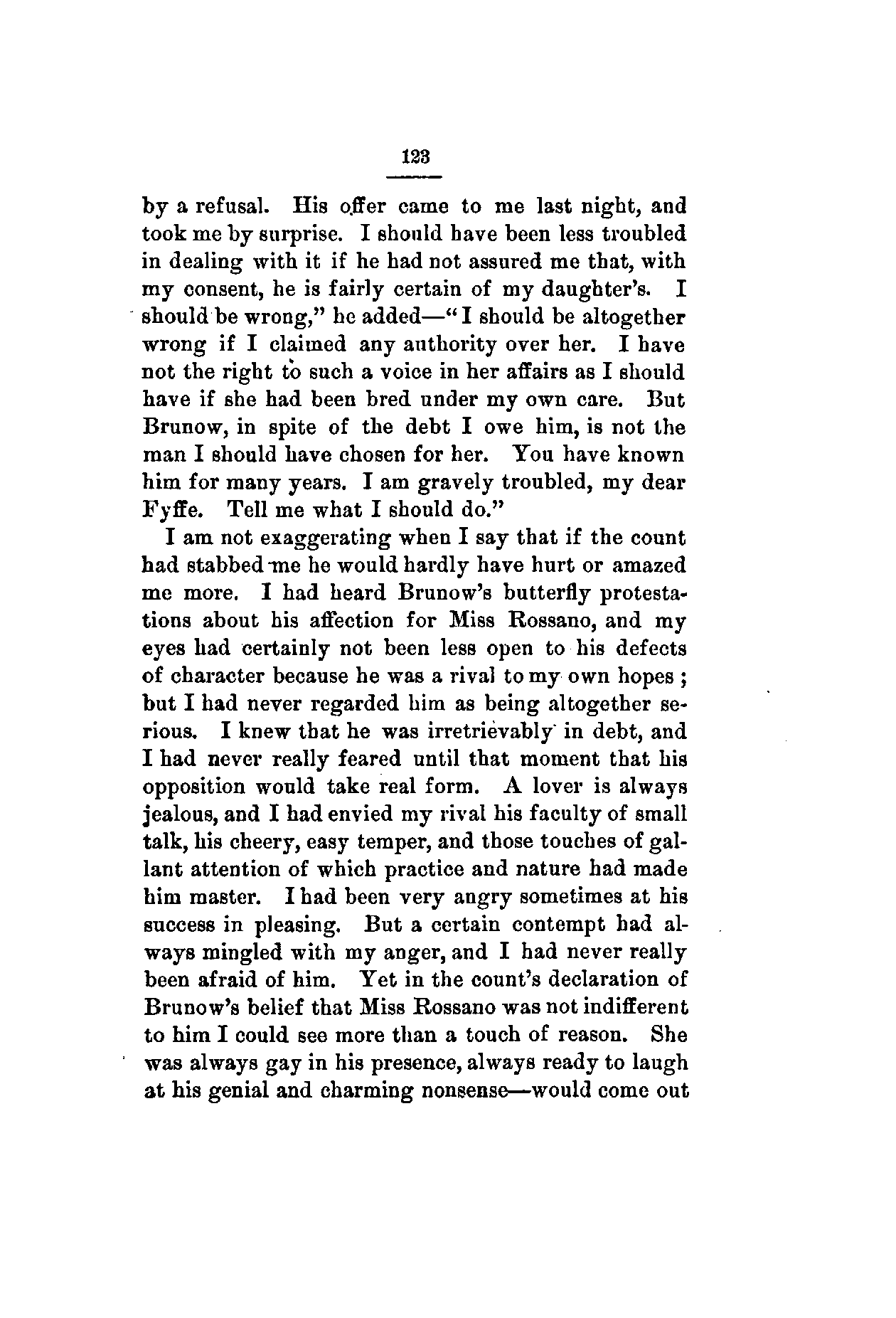 123

by a refusal. His offer came to me last night, and took me by surprise. I should have been less troubled in dealing with it if he had not assured me that, with my consent, he is fairly certain of my daughter's. I should be wrong," he added—"I should be altogether wrong if I claimed any authority over her. I have not the right to such a voice in her affairs as I should have if she had been bred under my own care. But Brunow, in spite of the debt I owe him, is not the man I should have chosen for her. You have known him for many years. I am gravely troubled, my dear Fyffe. Tell me what I should do."

I am not exaggerating when I say that if the count had stabbed me he would hardly have hurt or amazed me more. I had heard Brunow's butterfly protestations about his affection for Miss Rossano, and my eyes had certainly not been less open to his defects of character because he was a rival to my own hopes; but I had never regarded him as being altogether serious. I knew that he was irretrievably in debt, and I had never really feared until that moment that his opposition would take real form. A lover is always jealous, and I had envied my rival his faculty of small talk, his cheery, easy temper, and those touches of gallant attention of which practice and nature had made him master. I had been very angry sometimes at his success in pleasing. But a certain contempt had always mingled with my anger, and I had never really been afraid of him. Yet in the count's declaration of Brunow's belief that Miss Rossano was not indifferent to him I could see more than a touch of reason. She was always gay in his presence, always ready to laugh at his genial and charming nonsense—would come out